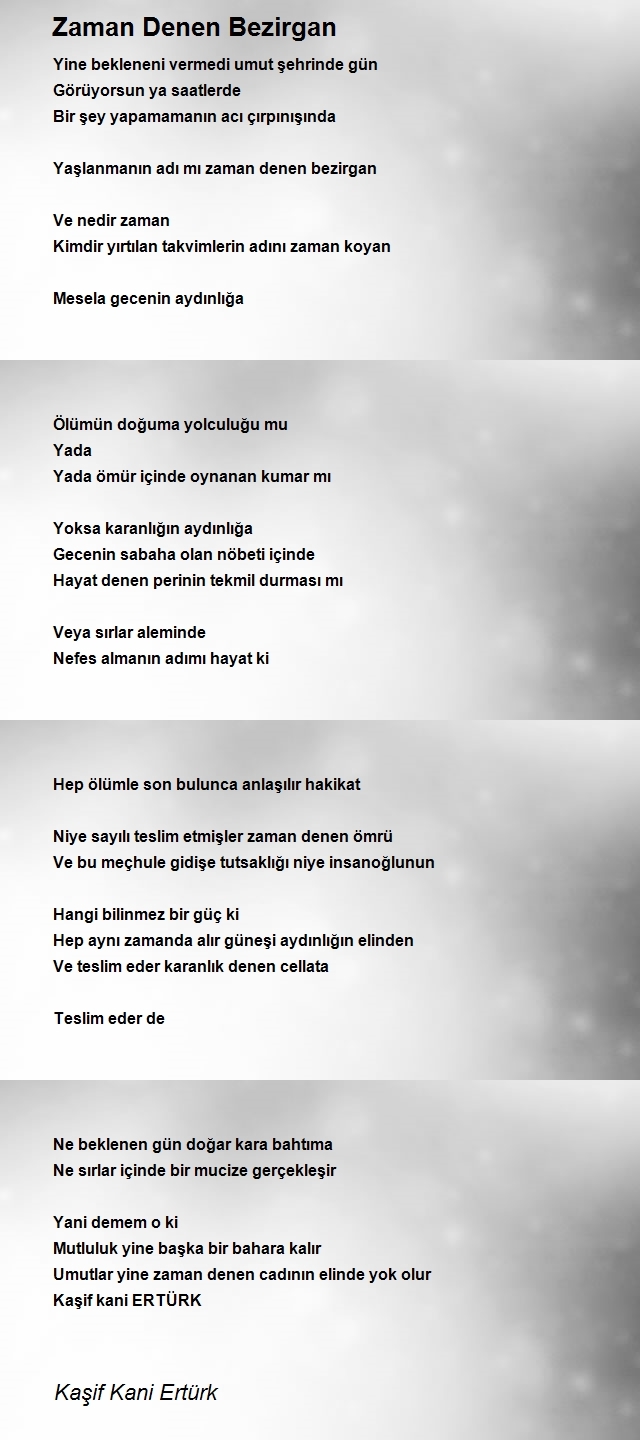 Zaman Denen Bezirgan

Yine bekleneni vermedi umut şehrinde gün
Görüyorsun ya saatlerde
Bir şey yapamamanın acı çırpınışında

Yaşlanmanın adı mı zaman denen bezirgan

Ve nedir zaman
Kimdir yırtılan takvimlerin adını zaman koyan

Mesela gecenin aydınlığa

Ölümün doğuma yolculuğu mu
Yada
Yada ömür içinde oynanan kumar mı

Yoksa karanlığın aydınlığa
Gecenin sabaha olan nöbeti içinde
Hayat denen perinin tekmil durması mı

Veya sırlar aleminde
Nefes almanın adımı hayat ki

Hep ölümle son bulunca anlaşılır hakikat

Niye sayılı teslim etmişler zaman denen ömrü
Ve bu meçhule gidişe tutsaklığı niye insanoğlunun

Hangi bilinmez bir güç ki
Hep aynı zamanda alır güneşi aydınlığın elinden
Ve teslim eder karanlık denen cellata

Teslim eder de

Ne beklenen gün doğar kara bahtıma
Ne sırlar içinde bir mucize gerçekleşir

Yani demem o ki
Mutluluk yine başka bir bahara kalır
Umutlar yine zaman denen cadının elinde yok olur
Kaşif kani ERTÜRK

Kaşif Kani Ertürk